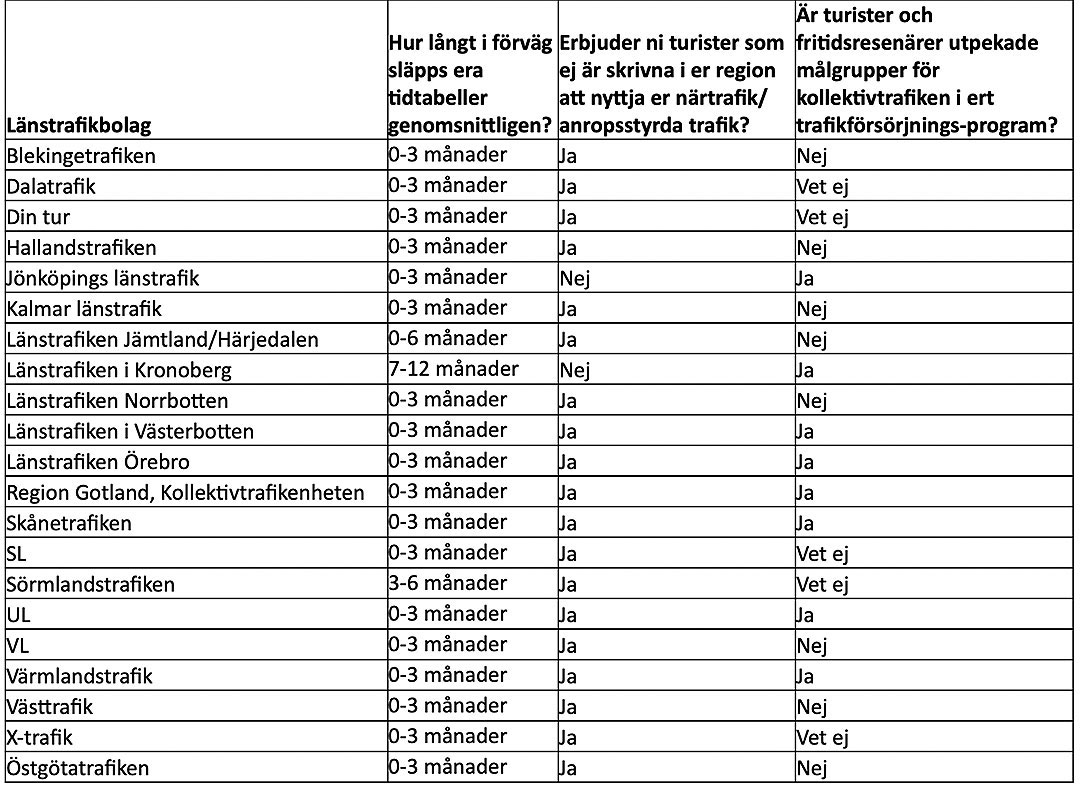 | Länstrafikbolag | Hur långt i förväg släpps era tidtabeller genomsnittligen? | Erbjuder ni turister som ej är skrivna i er region att nyttja er närtrafik/ anropsstyrda trafik? | Är turister och fritidsresenärer utpekade målgrupper för kollektivtrafiken i ert trafikförsörjnings-program? |
|---|---|---|---|
| Blekingetrafiken | 0-3 månader | Ja | Nej |
| Dalatrafik | 0-3 månader | Ja | Vet ej |
| Din tur | 0-3 månader | Ja | Vet ej |
| Hallandstrafiken | 0-3 månader | Ja | Nej |
| Jönköpings länstrafik | 0-3 månader | Nej | Ja |
| Kalmar länstrafik | 0-3 månader | Ja | Nej |
| Länstrafiken Jämtland/Härjedalen | 0-6 månader | Ja | Nej |
| Länstrafiken i Kronoberg | 7-12 månader | Nej | Ja |
| Länstrafiken Norrbotten | 0-3 månader | Ja | Nej |
| Länstrafiken i Västerbotten | 0-3 månader | Ja | Ja |
| Länstrafiken Örebro | 0-3 månader | Ja | Ja |
| Region Gotland, Kollektivtrafikenheten | 0-3 månader | Ja | Ja |
| Skånetrafiken | 0-3 månader | Ja | Ja |
| SL | 0-3 månader | Ja | Vet ej |
| Sörmlandstrafiken | 3-6 månader | Ja | Vet ej |
| UL | 0-3 månader | Ja | Ja |
| VL | 0-3 månader | Ja | Nej |
| Värmlandstrafik | 0-3 månader | Ja | Ja |
| Västtrafik | 0-3 månader | Ja | Nej |
| X-trafik | 0-3 månader | Ja | Vet ej |
| Östgötatrafiken | 0-3 månader | Ja | Nej |